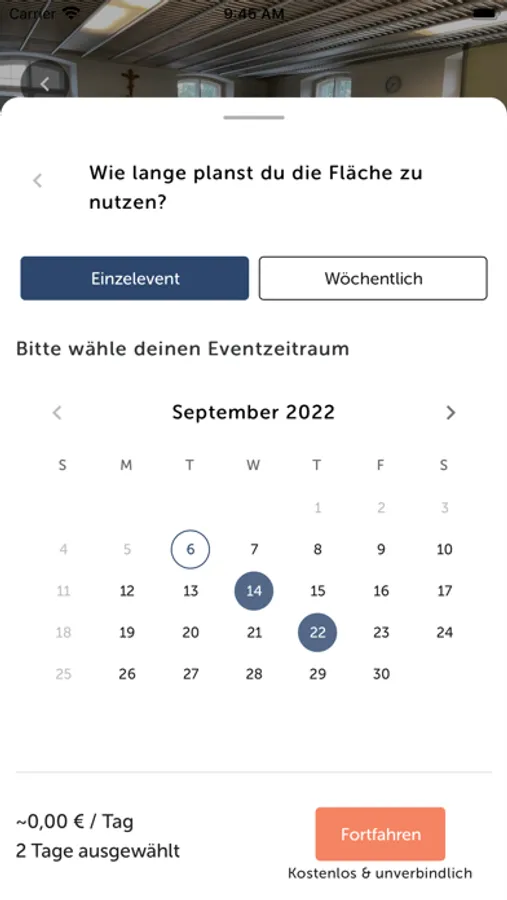 Carrier 9:46 AM

Wie lange planst du die Fläche zu nutzen?

Einzelevent
Wöchentlich

Bitte wähle deinen Eventzeitraum

September 2022

| S | M | T | W | T | F | S |
|---|---|---|---|---|---|---|
| | | | | 1 | 2 | 3 |
| 4 | 5 | 6 | 7 | 8 | 9 | 10 |
| 11 | 12 | 13 | 14 | 15 | 16 | 17 |
| 18 | 19 | 20 | 21 | 22 | 23 | 24 |
| 25 | 26 | 27 | 28 | 29 | 30 | |

~0,00 € / Tag
2 Tage ausgewählt

Fortfahren
Kostenlos & unverbindlich